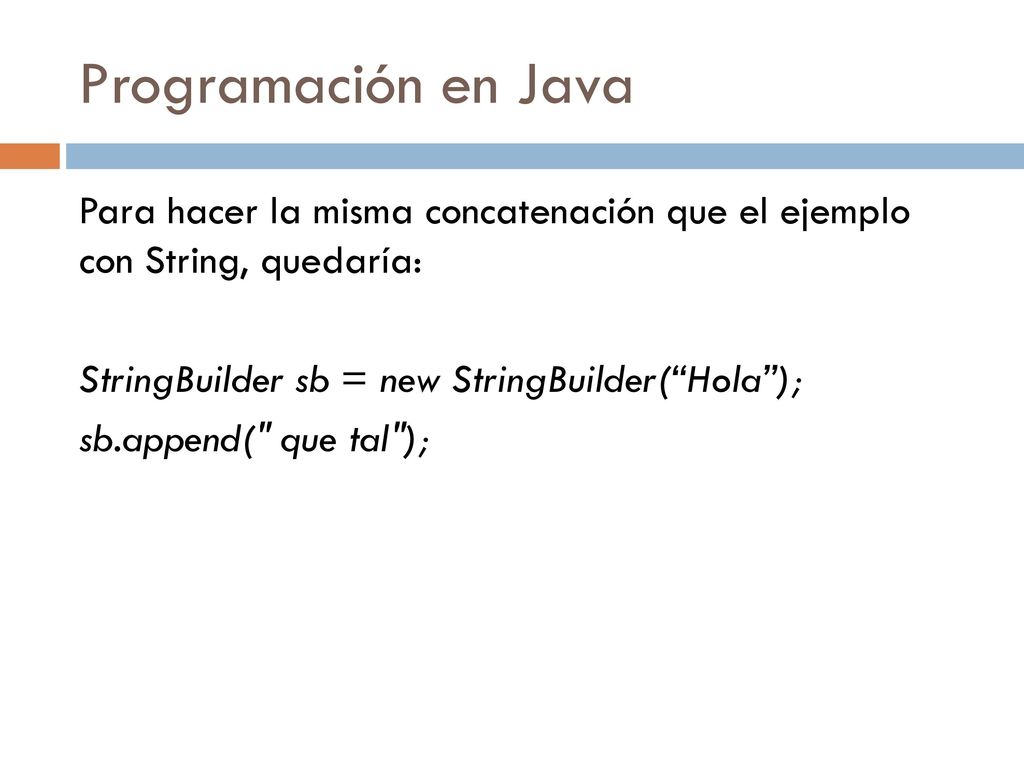 Programación en Java

Para hacer la misma concatenación que el ejemplo con String, quedaría:

StringBuilder sb = new StringBuilder(“Hola”);

sb.append(" que tal");